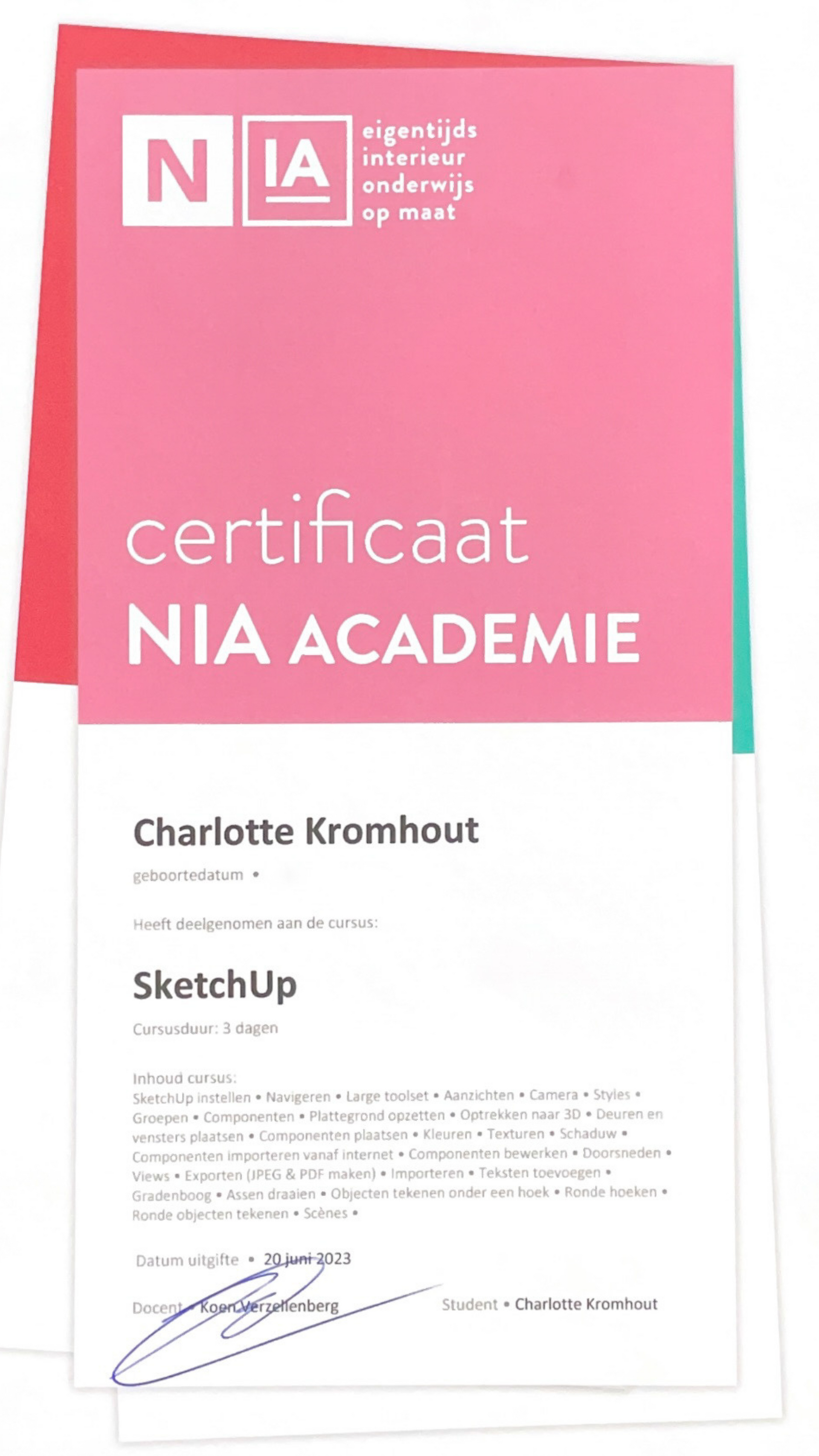 N IA eigentijds interieur onderwijs op maat

certificaat
NIA ACADEMIE

Charlotte Kromhout

geboortedatum •

Heeft deelgenomen aan de cursus:

SketchUp

Cursusduur: 3 dagen

Inhoud cursus:
SketchUp instellen • Navigeren • Large toolset • Aanzichten • Camera • Styles • Groepen • Componenten • Plattegrond opzetten • Optrekken naar 3D • Deuren en vensters plaatsen • Componenten plaatsen • Kleuren • Texturen • Schaduw • Componenten importeren vanaf internet • Componenten bewerken • Doorsneden • Views • Exporten (JPEG & PDF maken) • Importeren • Teksten toevoegen • Gradenboog • Assen draaien • Objecten tekenen onder een hoek • Ronde hoeken • Ronde objecten tekenen • Scènes •

Datum uitgifte • 20 juni 2023

Docent • Koen Verzellenberg

Student • Charlotte Kromhout